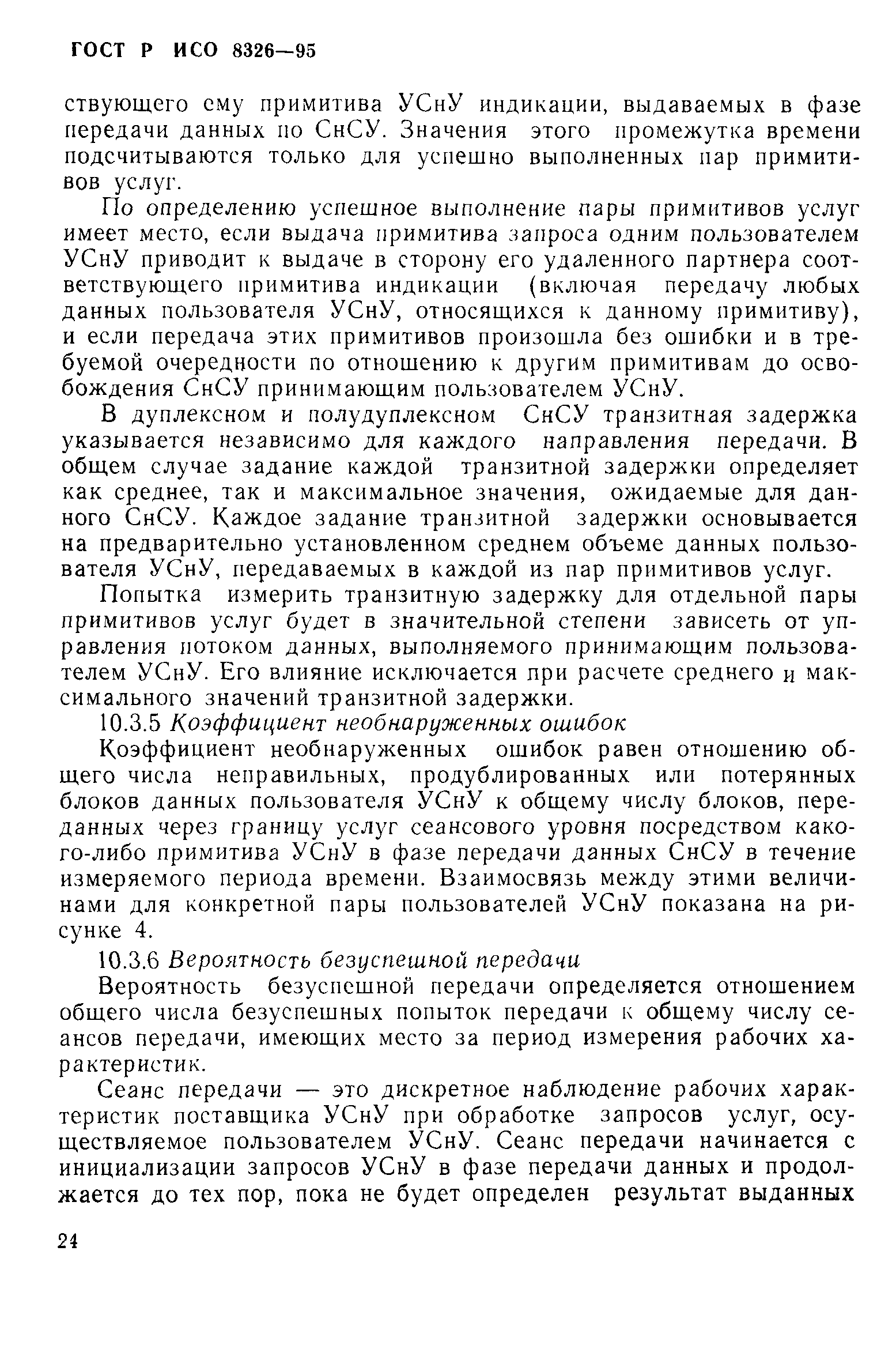 ГОСТ Р ИСО 8326—95

ствующего ему примитива УСнУ индикации, выдаваемых в фазе передачи данных по СнСУ. Значения этого промежутка времени подсчитываются только для успешно выполненных пар примитивов услуг.

По определению успешное выполнение пары примитивов услуг имеет место, если выдача примитива запроса одним пользователем УСнУ приводит к выдаче в сторону его удаленного партнера соответствующего примитива индикации (включая передачу любых данных пользователя УСнУ, относящихся к данному примитиву), и если передача этих примитивов произошла без ошибки и в требуемой очередности по отношению к другим примитивам до освобождения СнСУ принимающим пользователем УСнУ.

В дуплексном и полудуплексном СнСУ транзитная задержка указывается независимо для каждого направления передачи. В общем случае задание каждой транзитной задержки определяет как среднее, так и максимальное значения, ожидаемые для данного СнСУ. Каждое задание транзитной задержки основывается на предварительно установленном среднем объеме данных пользователя УСнУ, передаваемых в каждой из пар примитивов услуг.

Попытка измерить транзитную задержку для отдельной пары примитивов услуг будет в значительной степени зависеть от управления потоком данных, выполняемого принимающим пользователем УСнУ. Его влияние исключается при расчете среднего и максимального значений транзитной задержки.

10.3.5 Коэффициент необнаруженных ошибок

Коэффициент необнаруженных ошибок равен отношению общего числа неправильных, продублированных или потерянных блоков данных пользователя УСнУ к общему числу блоков, переданных через границу услуг сеансового уровня посредством какого-либо примитива УСнУ в фазе передачи данных СнСУ в течение измеряемого периода времени. Взаимосвязь между этими величинами для конкретной пары пользователей УСнУ показана на рисунке 4.

10.3.6 Вероятность безуспешной передачи

Вероятность безуспешной передачи определяется отношением общего числа безуспешных попыток передачи к общему числу сеансов передачи, имеющих место за период измерения рабочих характеристик.

Сеанс передачи — это дискретное наблюдение рабочих характеристик поставщика УСнУ при обработке запросов услуг, осуществляемое пользователем УСнУ. Сеанс передачи начинается с инициализации запросов УСнУ в фазе передачи данных и продолжается до тех пор, пока не будет определен результат выданных

24